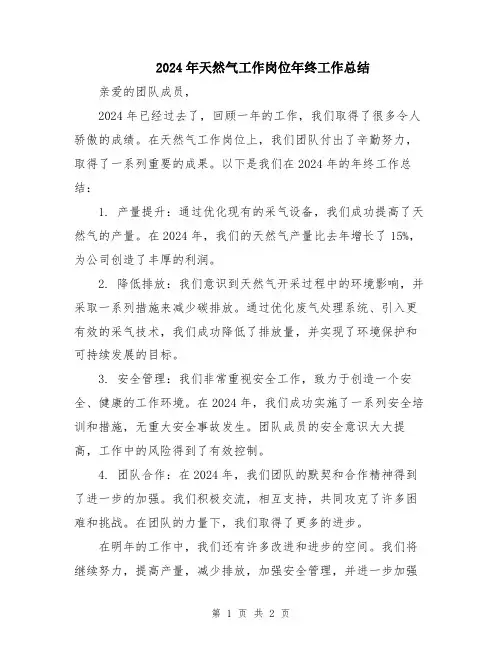 2024年天然气工作岗位年终工作总结

亲爱的团队成员，

2024年已经过去了，回顾一年的工作，我们取得了很多令人骄傲的成绩。在天然气工作岗位上，我们团队付出了辛勤努力，取得了一系列重要的成果。以下是我们在2024年的年终工作总结：

1. 产量提升：通过优化现有的采气设备，我们成功提高了天然气的产量。在2024年，我们的天然气产量比去年增长了15%，为公司创造了丰厚的利润。

2. 降低排放：我们意识到天然气开采过程中的环境影响，并采取一系列措施来减少碳排放。通过优化废气处理系统、引入更有效的采气技术，我们成功降低了排放量，并实现了环境保护和可持续发展的目标。

3. 安全管理：我们非常重视安全工作，致力于创造一个安全、健康的工作环境。在2024年，我们成功实施了一系列安全培训和措施，无重大安全事故发生。团队成员的安全意识大大提高，工作中的风险得到了有效控制。

4. 团队合作：在2024年，我们团队的默契和合作精神得到了进一步的加强。我们积极交流，相互支持，共同攻克了许多困难和挑战。在团队的力量下，我们取得了更多的进步。

在明年的工作中，我们还有许多改进和进步的空间。我们将继续努力，提高产量，减少排放，加强安全管理，并进一步加强

第 1 页 共 2 页